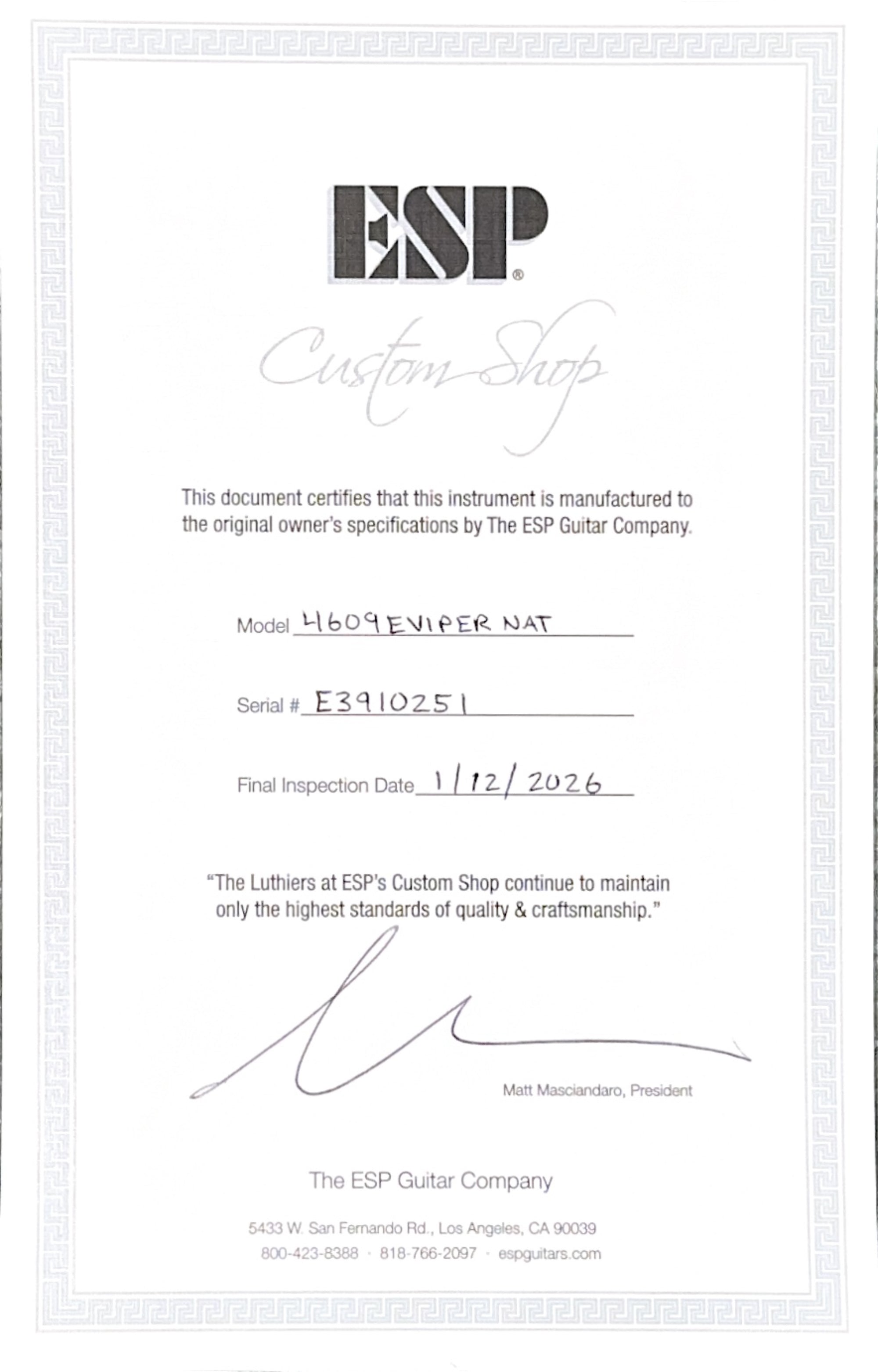 ESP®

Custom Shop

This document certifies that this instrument is manufactured to the original owner's specifications by The ESP Guitar Company.

Model 4609 EVIPER NAT

Serial # E3910251

Final Inspection Date 1/12/2026

"The Luthiers at ESP's Custom Shop continue to maintain only the highest standards of quality & craftsmanship."

Matt Masciandaro, President

The ESP Guitar Company

5433 W. San Fernando Rd., Los Angeles, CA 90039
800-423-8388 · 818-766-2097 · espguitars.com